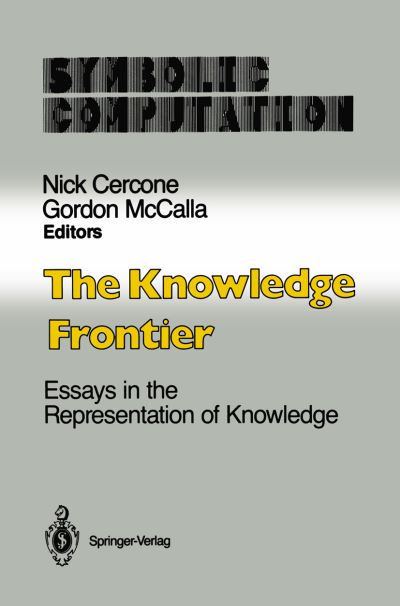 SYMBOLIC COMPUTATION

Nick Cercone
Gordon McCalla
Editors

The Knowledge Frontier

Essays in the Representation of Knowledge

Springer-Verlag